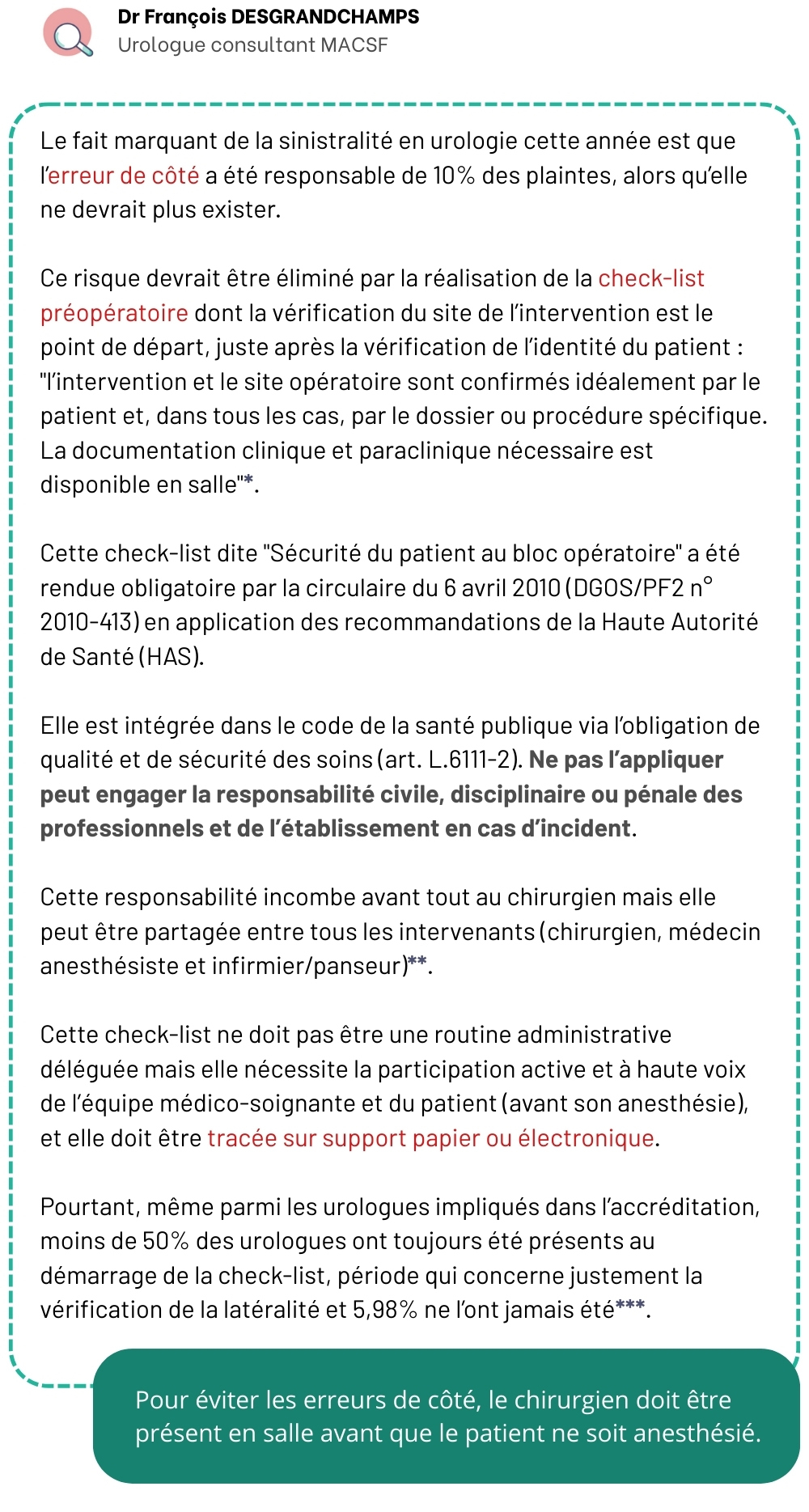 Dr François DESGRANDCHAMPS
Urologue consultant MACSF

Le fait marquant de la sinistralité en urologie cette année est que l'erreur de côté a été responsable de 10% des plaintes, alors qu'elle ne devrait plus exister.

Ce risque devrait être éliminé par la réalisation de la check-list préopératoire dont la vérification du site de l'intervention est le point de départ, juste après la vérification de l'identité du patient : "l'intervention et le site opératoire sont confirmés idéalement par le patient et, dans tous les cas, par le dossier ou procédure spécifique. La documentation clinique et paraclinique nécessaire est disponible en salle"*.

Cette check-list dite "Sécurité du patient au bloc opératoire" a été rendue obligatoire par la circulaire du 6 avril 2010 (DGOS/PF2 n° 2010-413) en application des recommandations de la Haute Autorité de Santé (HAS).

Elle est intégrée dans le code de la santé publique via l'obligation de qualité et de sécurité des soins (art. L.6111-2). Ne pas l'appliquer peut engager la responsabilité civile, disciplinaire ou pénale des professionnels et de l'établissement en cas d'incident.

Cette responsabilité incombe avant tout au chirurgien mais elle peut être partagée entre tous les intervenants (chirurgien, médecin anesthésiste et infirmier/panseur)**.

Cette check-list ne doit pas être une routine administrative déléguée mais elle nécessite la participation active et à haute voix de l'équipe médico-soignante et du patient (avant son anesthésie), et elle doit être tracée sur support papier ou électronique.

Pourtant, même parmi les urologues impliqués dans l'accréditation, moins de 50% des urologues ont toujours été présents au démarrage de la check-list, période qui concerne justement la vérification de la latéralité et 5,98% ne l'ont jamais été***.

Pour éviter les erreurs de côté, le chirurgien doit être présent en salle avant que le patient ne soit anesthésié.